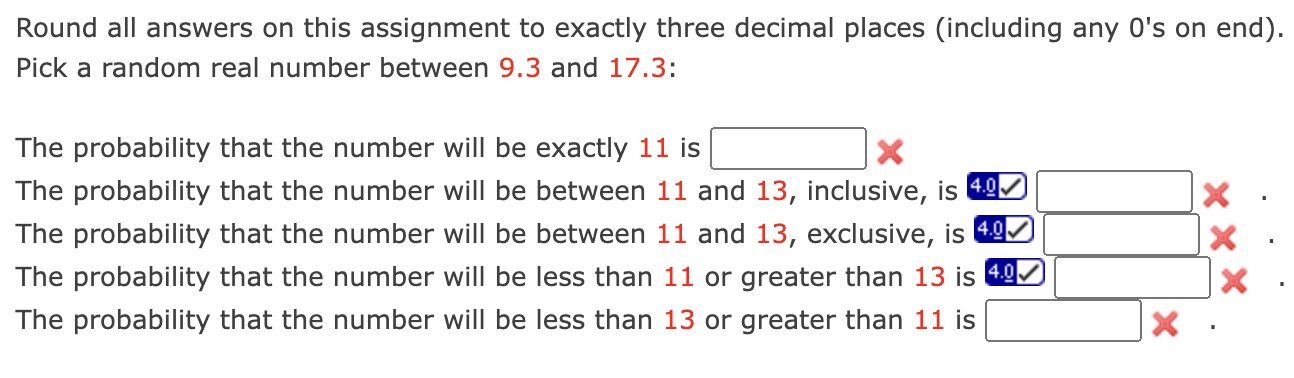 Round all answers on this assignment to exactly three decimal places (including any 0's on end).
Pick a random real number between 9.3 and 17.3:

The probability that the number will be exactly 11 is
The probability that the number will be between 11 and 13, inclusive, is 4.0 .
The probability that the number will be between 11 and 13, exclusive, is 4.0 .
The probability that the number will be less than 11 or greater than 13 is 4.0 .
The probability that the number will be less than 13 or greater than 11 is .